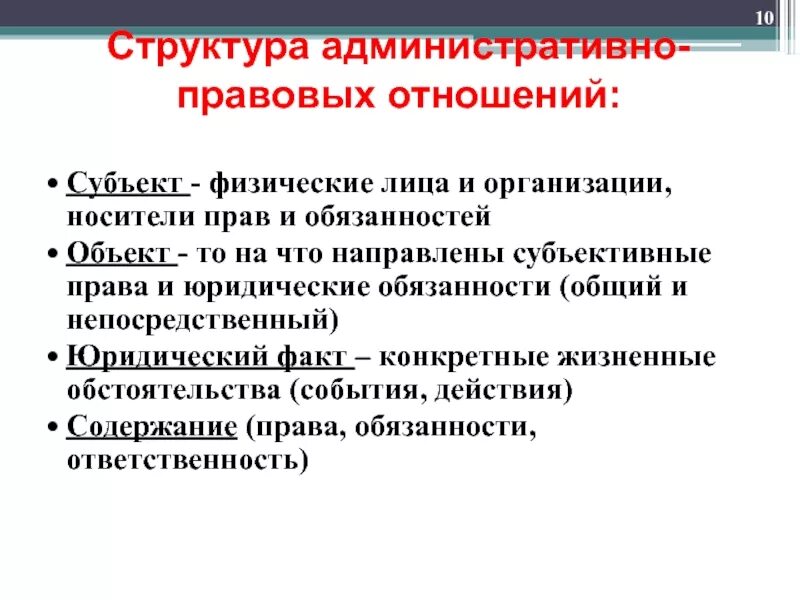 10

Структура административно-правовых отношений:

• Субъект - физические лица и организации, носители прав и обязанностей
• Объект - то на что направлены субъективные права и юридические обязанности (общий и непосредственный)
• Юридический факт – конкретные жизненные обстоятельства (события, действия)
• Содержание (права, обязанности, ответственность)